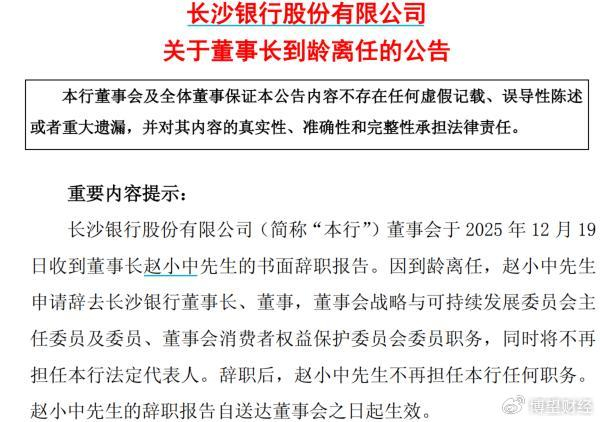 长沙银行股份有限公司
关于董事长到龄离任的公告

本行董事会及全体董事保证本公告内容不存在任何虚假记载、误导性陈述或者重大遗漏，并对其内容的真实性、准确性和完整性承担法律责任。

重要内容提示：

长沙银行股份有限公司（简称“本行”）董事会于 2025 年 12 月 19 日收到董事长赵小中先生的书面辞职报告。因到龄离任，赵小中先生申请辞去长沙银行董事长、董事，董事会战略与可持续发展委员会主任委员及委员、董事会消费者权益保护委员会委员职务，同时将不再担任本行法定代表人。辞职后，赵小中先生不再担任本行任何职务。赵小中先生的辞职报告自送达董事会之日起生效。

博望财经